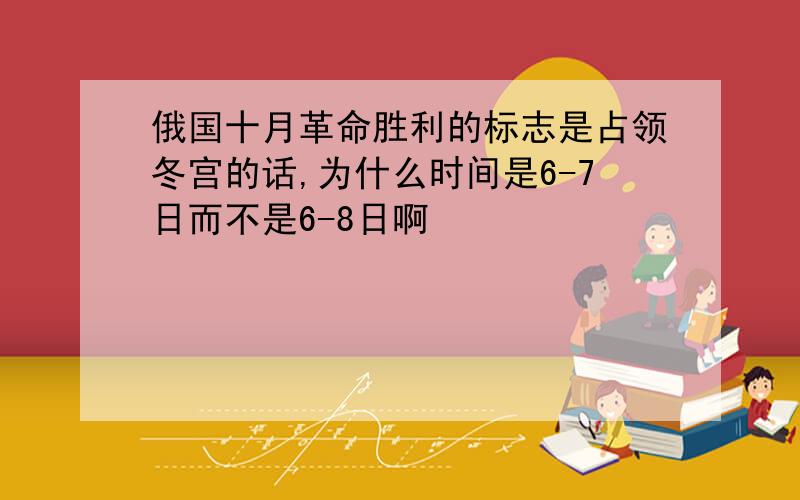 俄国十月革命胜利的标志是占领冬宫的话,为什么时间是6-7日而不是6-8日啊